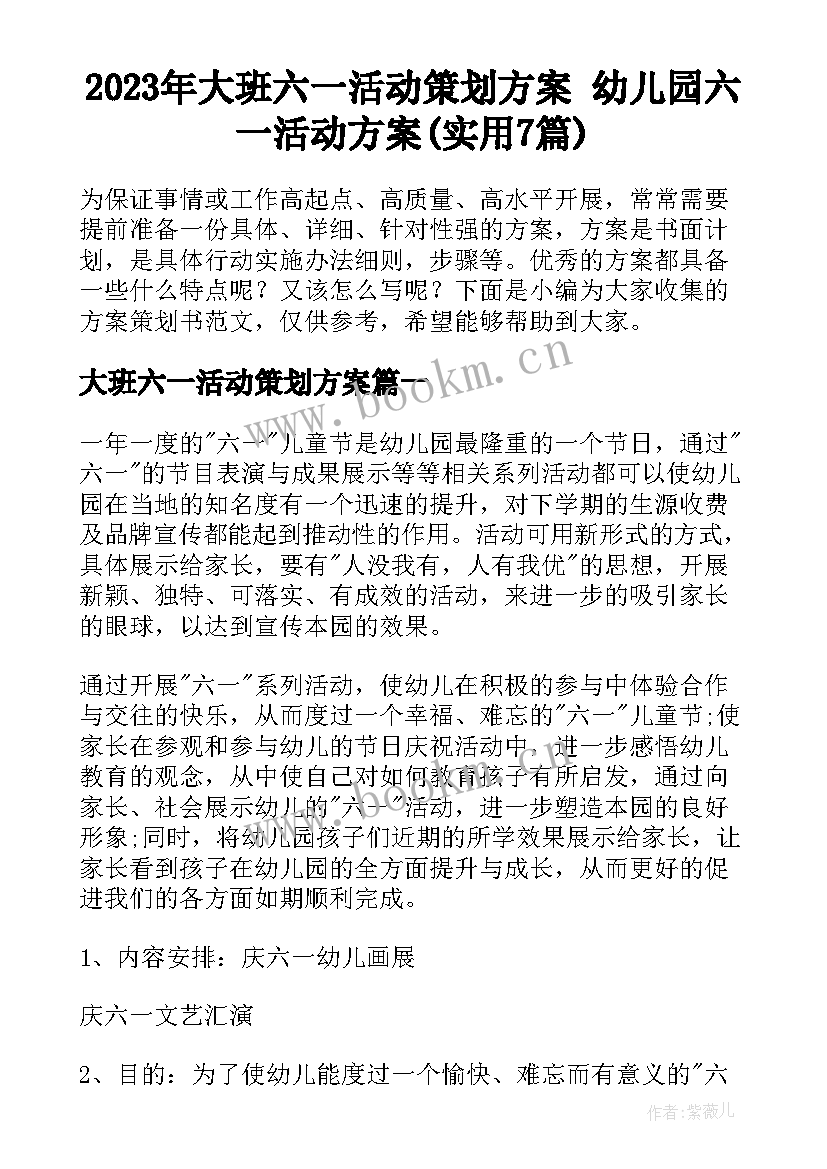 2023年大班六一活动策划方案 幼儿园六一活动方案(实用7篇)

为保证事情或工作高起点、高质量、高水平开展，常常需要提前准备一份具体、详细、针对性强的方案，方案是书面计划，是具体行动实施办法细则，步骤等。优秀的方案都具备一些什么特点呢？又该怎么写呢？下面是小编为大家收集的方案策划书范文，仅供参考，希望能够帮助到大家。

大班六一活动策划方案篇一

www.bookm.cn

一年一度的"六一"儿童节是幼儿园最隆重的一个节日，通过"六一"的节目表演与成果展示等等相关系列活动都可以使幼儿园在当地的知名度有一个迅速的提升，对下学期的生源收费及品牌宣传都能起到推动性的作用。活动可用新形式的方式，具体展示给家长，要有"人没我有，人有我优"的思想，开展新颖、独特、可落实、有成效的活动，来进一步的吸引家长的眼球，以达到宣传本园的效果。

通过开展"六一"系列活动，使幼儿在积极的参与中体验合作与交往的快乐，从而度过一个幸福、难忘的"六一"儿童节;使家长在参观和参与幼儿的节日庆祝活动中，进一步感悟幼儿教育的观念，从中使自己对如何教育孩子有所启发，通过向家长、社会展示幼儿的"六一"活动，进一步塑造本园的良好形象;同时，将幼儿园孩子们近期的所学效果展示给家长，让家长看到孩子在幼儿园的全方面提升与成长，从而更好的促进我们的各方面如期顺利完成。

1、内容安排：庆六一幼儿画展

庆六一文艺汇演

2、目的：为了使幼儿能度过一个愉快、难忘而有意义的"六

作者:紫薇儿